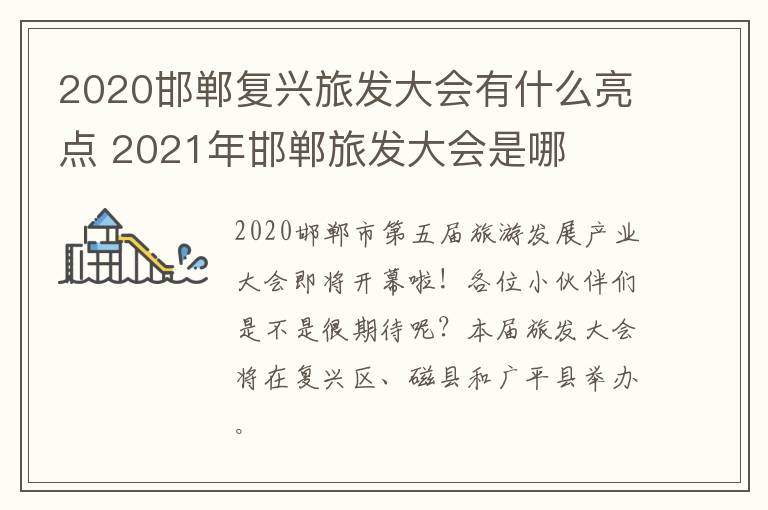 2020邯郸复兴旅发大会有什么亮点 2021年邯郸旅发大会是哪

2020邯郸市第五届旅游发展产业大会即将开幕啦！各位小伙伴们是不是很期待呢？本届旅发大会将在复兴区、磁县和广平县举办。